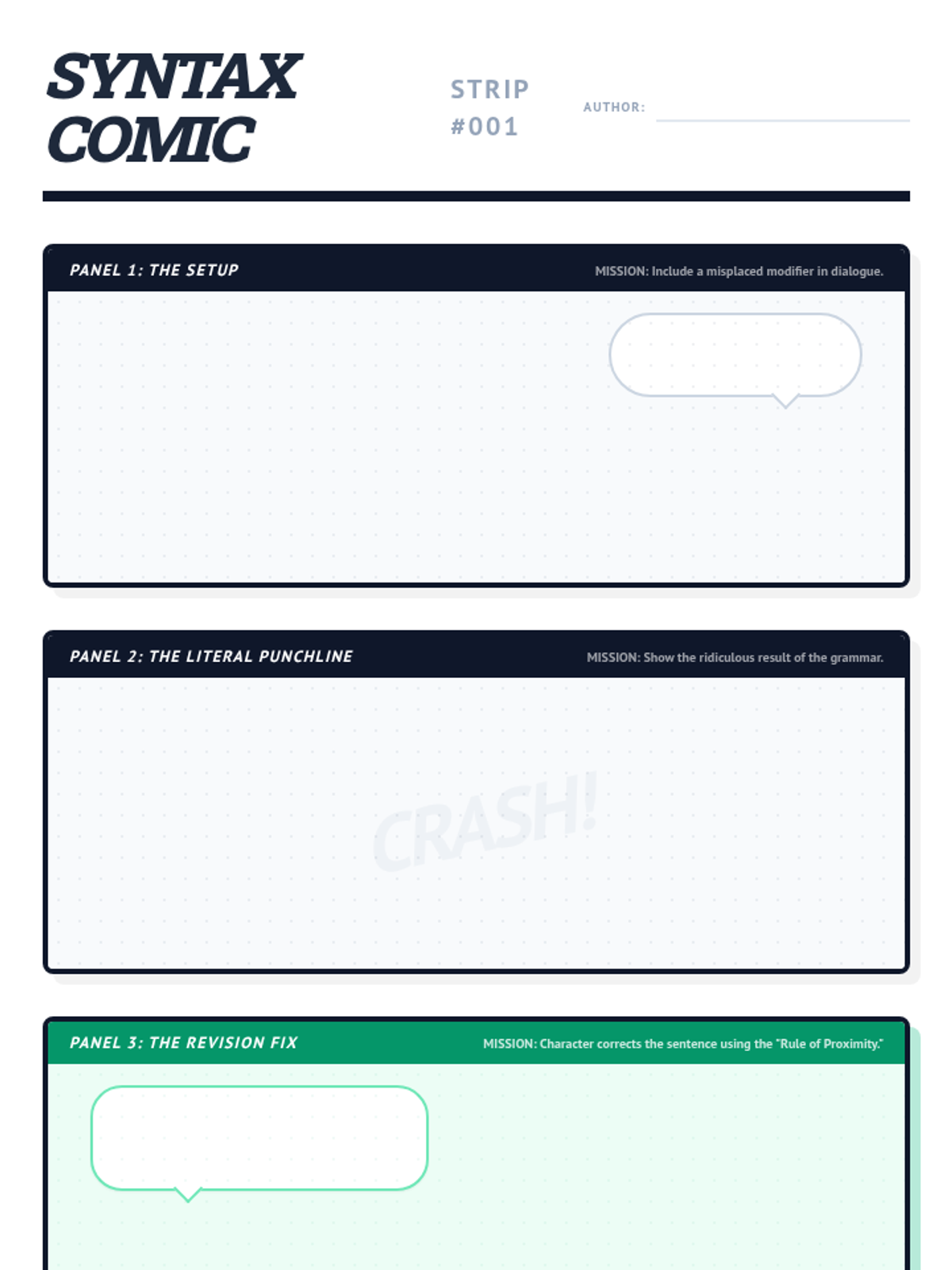 SYNTAX COMIC

STRIP #001

AUTHOR: ____

PANEL 1: THE SETUP

MISSION: Include a misplaced modifier in dialogue.

PANEL 2: THE LITERAL PUNCHLINE

MISSION: Show the ridiculous result of the grammar.

CRASH!

PANEL 3: THE REVISION FIX

MISSION: Character corrects the sentence using the "Rule of Proximity."